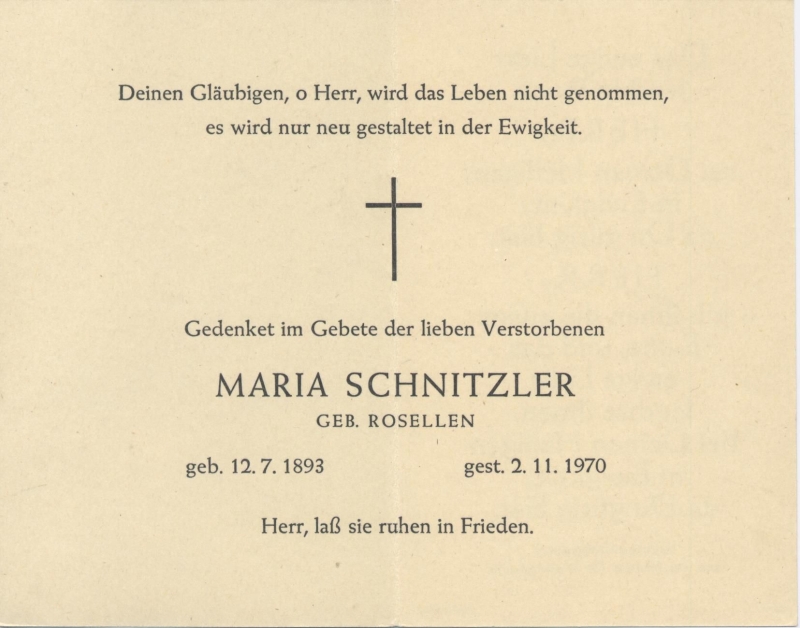 Deinen Gläubigen, o Herr, wird das Leben nicht genommen, es wird nur neu gestaltet in der Ewigkeit.

Gedenket im Gebete der lieben Verstorbenen

MARIA SCHNITZLER

GEB. ROSELLEN

geb. 12. 7. 1893 gest. 2. 11. 1970

Herr, laß sie ruhen in Frieden.